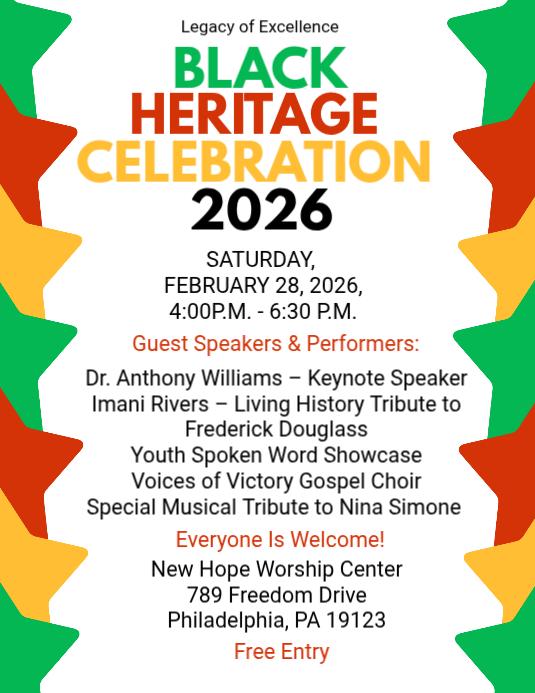 Legacy of Excellence

BLACK
HERITAGE
CELEBRATION
2026

SATURDAY,
FEBRUARY 28, 2026,
4:00P.M. - 6:30 P.M.

Guest Speakers & Performers:

Dr. Anthony Williams – Keynote Speaker
Imani Rivers – Living History Tribute to Frederick Douglass
Youth Spoken Word Showcase
Voices of Victory Gospel Choir
Special Musical Tribute to Nina Simone

Everyone Is Welcome!

New Hope Worship Center
789 Freedom Drive
Philadelphia, PA 19123

Free Entry